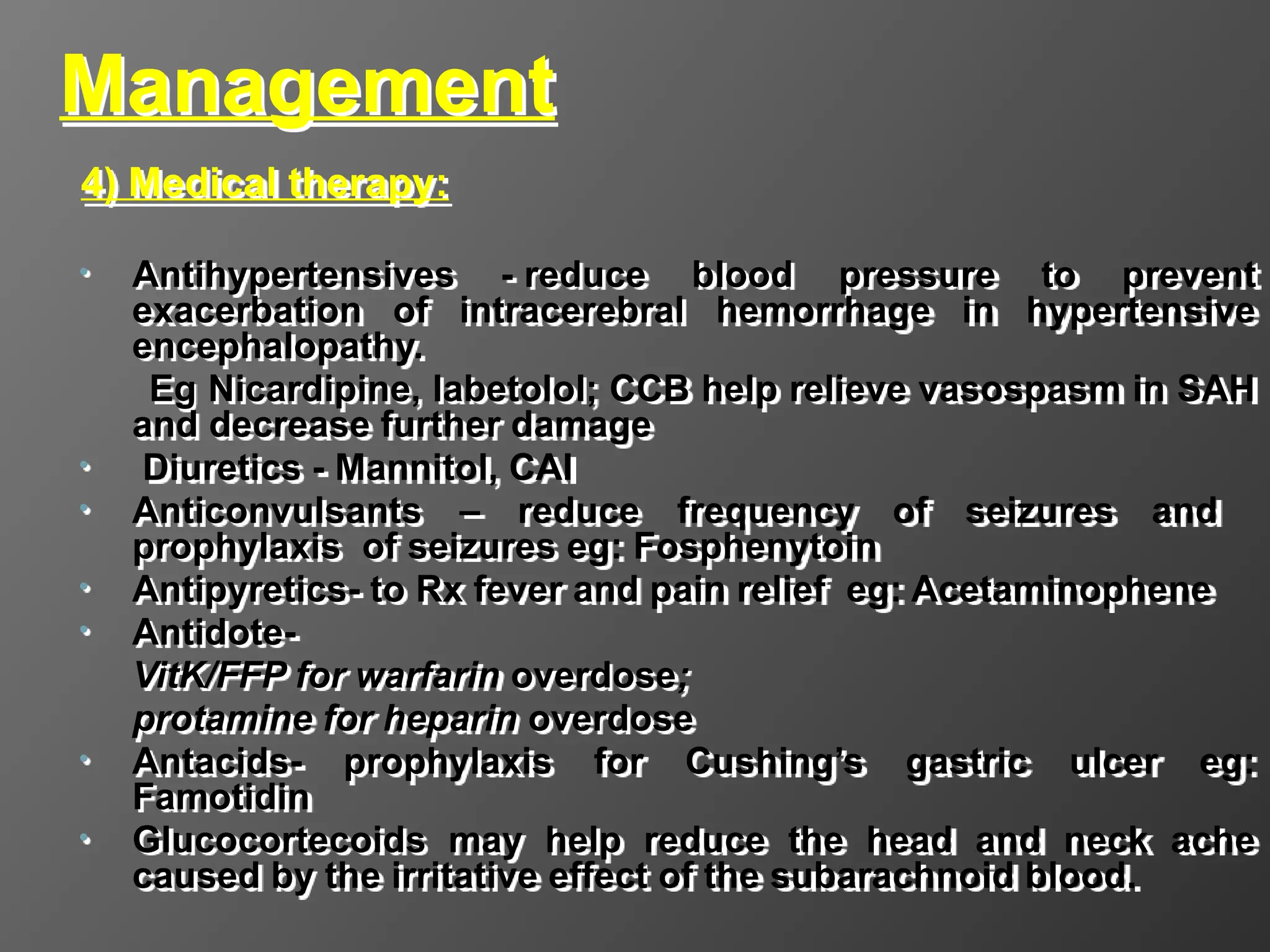 Management

4) Medical therapy:

• Antihypertensives - reduce blood pressure to prevent exacerbation of intracerebral hemorrhage in hypertensive encephalopathy.

Eg Nicardipine, labetolol; CCB help relieve vasospasm in SAH and decrease further damage

• Diuretics - Mannitol, CAI
• Anticonvulsants – reduce frequency of seizures and prophylaxis of seizures eg: Fosphenytoin
• Antipyretics- to Rx fever and pain relief eg: Acetaminophene
• Antidote-

VitK/FFP for warfarin overdose;

protamine for heparin overdose

• Antacids- prophylaxis for Cushing's gastric ulcer eg: Famotidin
• Glucocortecoids may help reduce the head and neck ache caused by the irritative effect of the subarachnoid blood.